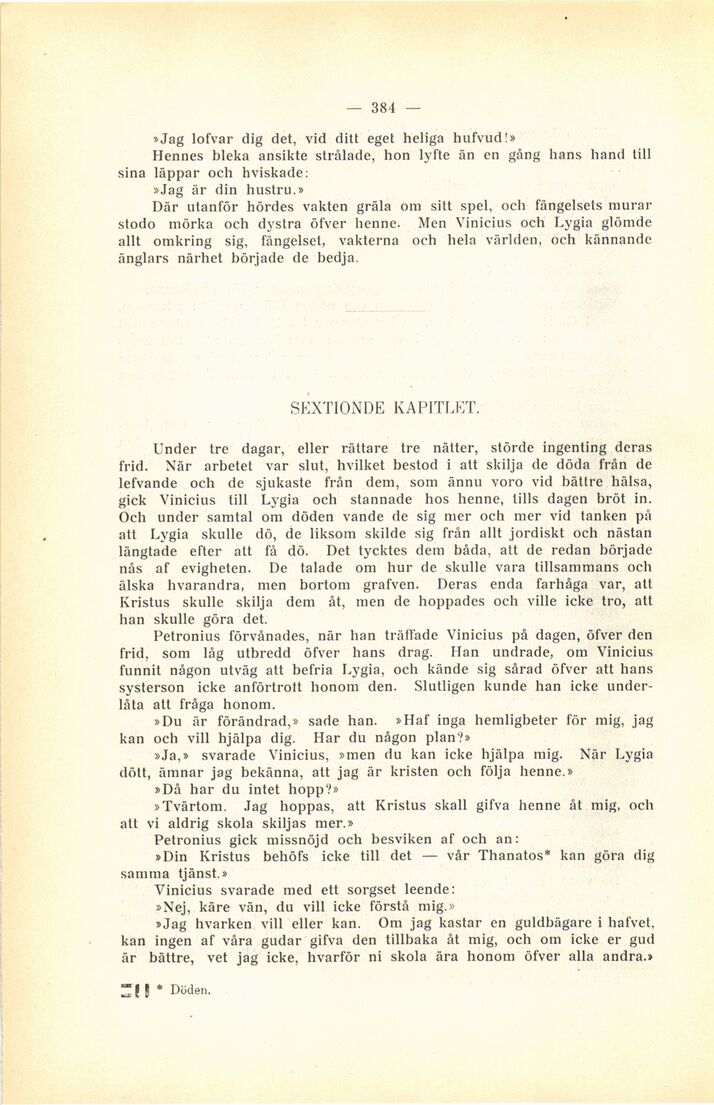 — 384 —

»Jag lofvar dig det, vid ditt eget heliga hufvud!»

Hennes bleka ansikte strålade, hon lyfte än en gång hans hand till sina läppar och hviskade:

»Jag är din hustru.»

Där utanför hördes vakten gräla om sitt spel, och fängelsets murar stodo mörka och dystra öfver henne. Men Vinicius och Lygia glömde allt omkring sig, fängelset, vakterna och hela världen, och kännande änglars närhet började de bedja.

SEXTIONDE KAPITLET.

Under tre dagar, eller rättare tre nätter, störde ingenting deras frid. När arbetet var slut, hvilket bestod i att skilja de döda från de lefvande och de sjukaste från dem, som ännu voro vid bättre hälsa, gick Vinicius till Lygia och stannade hos henne, tills dagen bröt in. Och under samtal om döden vande de sig mer och mer vid tanken på att Lygia skulle dö, de liksom skilde sig från allt jordiskt och nästan längtade efter att få dö. Det tycktes dem båda, att de redan började nås af evigheten. De talade om hur de skulle vara tillsammans och älska hvarandra, men bortom grafven. Deras enda farhåga var, att Kristus skulle skilja dem åt, men de hoppades och ville icke tro, att han skulle göra det.

Petronius förvånades, när han träffade Vinicius på dagen, öfver den frid, som låg utbredd öfver hans drag. Han undrade, om Vinicius funnit någon utväg att befria Lygia, och kände sig sårad öfver att hans systerson icke anförtrott honom den. Slutligen kunde han icke underlåta att fråga honom.

»Du är förändrad,» sade han. »Haf inga hemligheter för mig, jag kan och vill hjälpa dig. Har du någon plan?»

»Ja,» svarade Vinicius, »men du kan icke hjälpa mig. När Lygia dött, ämnar jag bekänna, att jag är kristen och följa henne.»

»Då har du intet hopp?»

»Tvärtom. Jag hoppas, att Kristus skall gifva henne åt mig, och att vi aldrig skola skiljas mer.»

Petronius gick missnöjd och besviken af och an:

»Din Kristus behöfs icke till det — vår Thanatos* kan göra dig samma tjänst.»

Vinicius svarade med ett sorgset leende:

»Nej, käre vän, du vill icke förstå mig.»

»Jag hvarken vill eller kan. Om jag kastar en guldbägare i hafvet, kan ingen af våra gudar gifva den tillbaka åt mig, och om icke er gud är bättre, vet jag icke, hvarför ni skola ära honom öfver alla andra.»

* Döden.